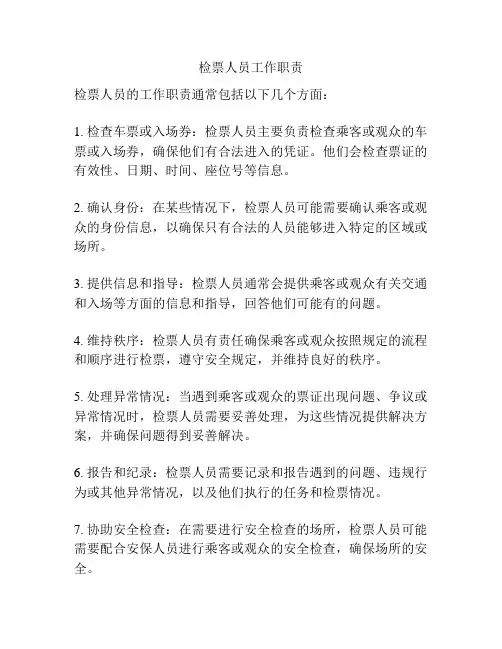 检票人员工作职责

检票人员的工作职责通常包括以下几个方面：

1. 检查车票或入场券：检票人员主要负责检查乘客或观众的车票或入场券，确保他们有合法进入的凭证。他们会检查票证的有效性、日期、时间、座位号等信息。

2. 确认身份：在某些情况下，检票人员可能需要确认乘客或观众的身份信息，以确保只有合法的人员能够进入特定的区域或场所。

3. 提供信息和指导：检票人员通常会提供乘客或观众有关交通和入场等方面的信息和指导，回答他们可能有的问题。

4. 维持秩序：检票人员有责任确保乘客或观众按照规定的流程和顺序进行检票，遵守安全规定，并维持良好的秩序。

5. 处理异常情况：当遇到乘客或观众的票证出现问题、争议或异常情况时，检票人员需要妥善处理，为这些情况提供解决方案，并确保问题得到妥善解决。

6. 报告和纪录：检票人员需要记录和报告遇到的问题、违规行为或其他异常情况，以及他们执行的任务和检票情况。

7. 协助安全检查：在需要进行安全检查的场所，检票人员可能需要配合安保人员进行乘客或观众的安全检查，确保场所的安全。